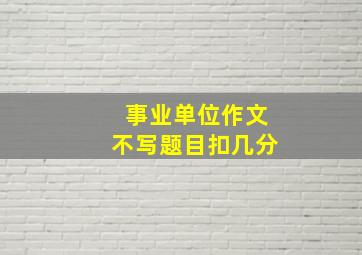 事业单位作文
不写题目扣几分